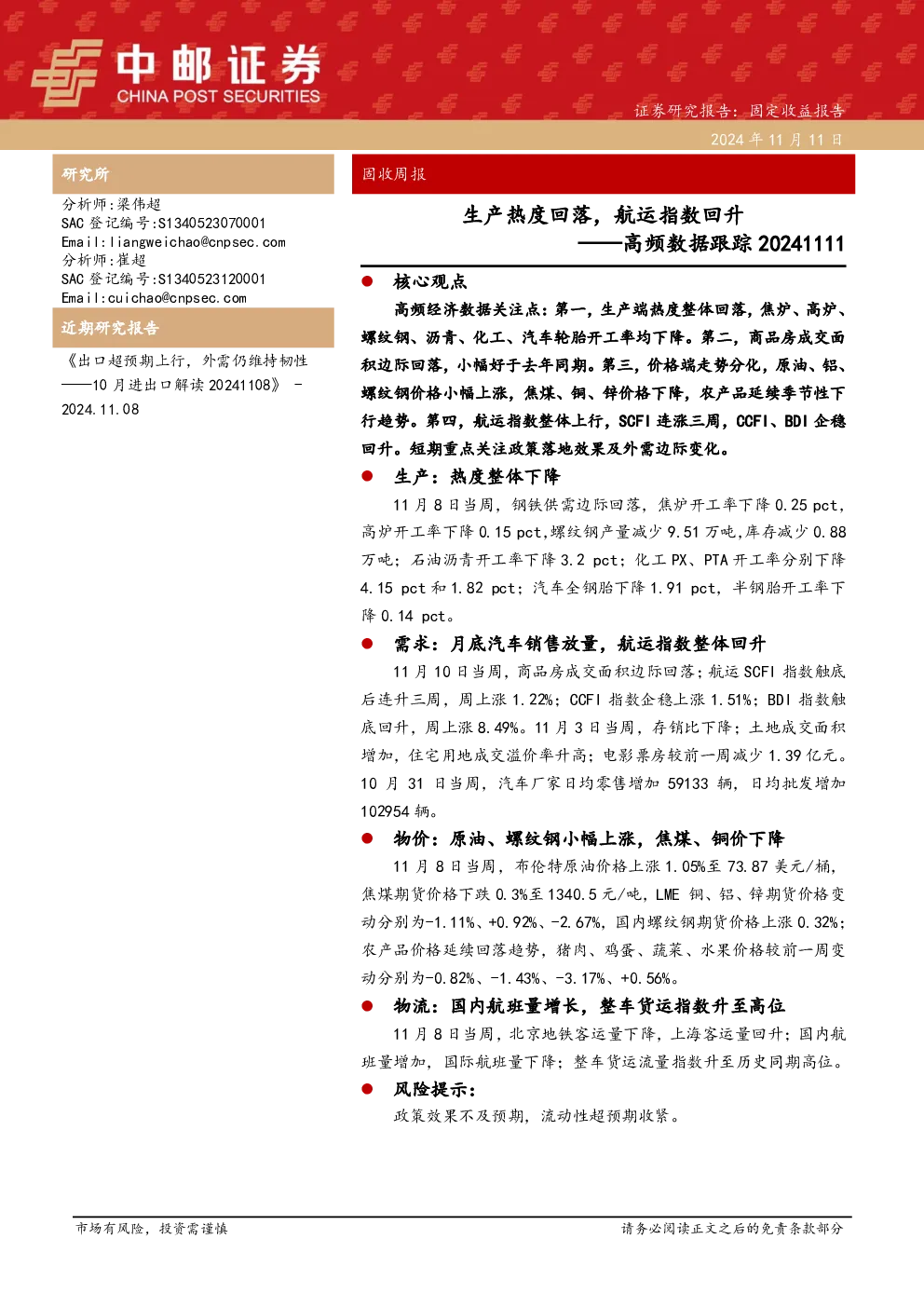 中邮证券
CHINA POST SECURITIES

证券研究报告：固定收益报告

2024 年 11 月 11 日

研究所

分析师:梁伟超
SAC 登记编号:S1340523070001
Email:liangweichao@cnpsec.com
分析师:崔超
SAC 登记编号:S1340523120001
Email:cuichao@cnpsec.com

近期研究报告

《出口超预期上行，外需仍维持韧性——10 月进出口解读 20241108》 - 2024.11.08

固收周报

生产热度回落，航运指数回升
——高频数据跟踪 20241111

● 核心观点

高频经济数据关注点：第一，生产端热度整体回落，焦炉、高炉、螺纹钢、沥青、化工、汽车轮胎开工率均下降。第二，商品房成交面积边际回落，小幅好于去年同期。第三，价格端走势分化，原油、铝、螺纹钢价格小幅上涨，焦煤、铜、锌价格下降，农产品延续季节性下行趋势。第四，航运指数整体上行，SCFI 连涨三周，CCFI、BDI 企稳回升。短期重点关注政策落地效果及外需边际变化。

● 生产：热度整体下降

11 月 8 日当周，钢铁供需边际回落，焦炉开工率下降 0.25 pct，高炉开工率下降 0.15 pct,螺纹钢产量减少 9.51 万吨,库存减少 0.88 万吨；石油沥青开工率下降 3.2 pct；化工 PX、PTA 开工率分别下降 4.15 pct 和 1.82 pct；汽车全钢胎下降 1.91 pct，半钢胎开工率下降 0.14 pct。

● 需求：月底汽车销售放量，航运指数整体回升

11 月 10 日当周，商品房成交面积边际回落；航运 SCFI 指数触底后连升三周，周上涨 1.22%；CCFI 指数企稳上涨 1.51%；BDI 指数触底回升，周上涨 8.49%。11 月 3 日当周，存销比下降；土地成交面积增加，住宅用地成交溢价率升高；电影票房较前一周减少 1.39 亿元。10 月 31 日当周，汽车厂家日均零售增加 59133 辆，日均批发增加 102954 辆。

● 物价：原油、螺纹钢小幅上涨，焦煤、铜价下降

11 月 8 日当周，布伦特原油价格上涨 1.05%至 73.87 美元/桶，焦煤期货价格下跌 0.3%至 1340.5 元/吨，LME 铜、铝、锌期货价格变动分别为-1.11%、+0.92%、-2.67%，国内螺纹钢期货价格上涨 0.32%；农产品价格延续回落趋势，猪肉、鸡蛋、蔬菜、水果价格较前一周变动分别为-0.82%、-1.43%、-3.17%、+0.56%。

● 物流：国内航班量增长，整车货运指数升至高位

11 月 8 日当周，北京地铁客运量下降，上海客运量回升；国内航班量增加，国际航班量下降；整车货运流量指数升至历史同期高位。

● 风险提示：

政策效果不及预期，流动性超预期收紧。

市场有风险，投资需谨慎

请务必阅读正文之后的免责条款部分